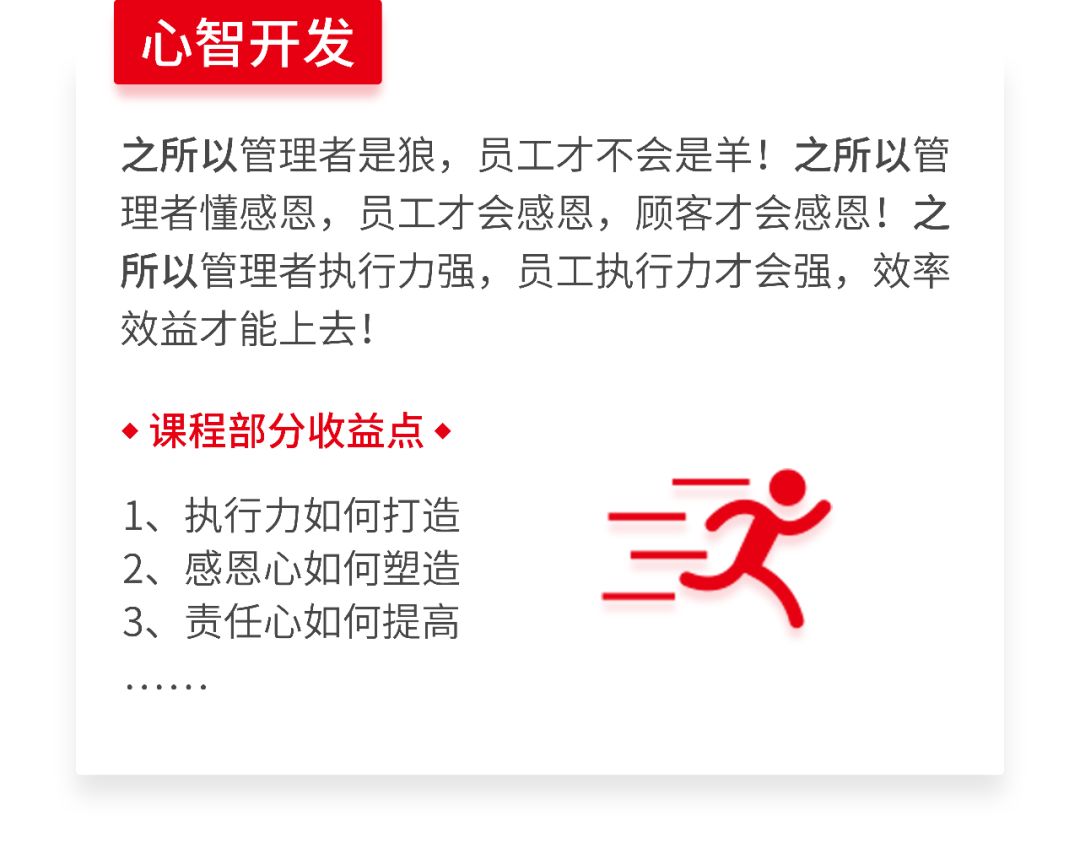 心智开发

之所以管理者是狼，员工才不会是羊！之所以管理者懂感恩，员工才会感恩，顾客才会感恩！之所以管理者执行力强，员工执行力才会强，效率效益才能上去！

◆ 课程部分收益点 ◆

1、执行力如何打造
2、感恩心如何塑造
3、责任心如何提高
……